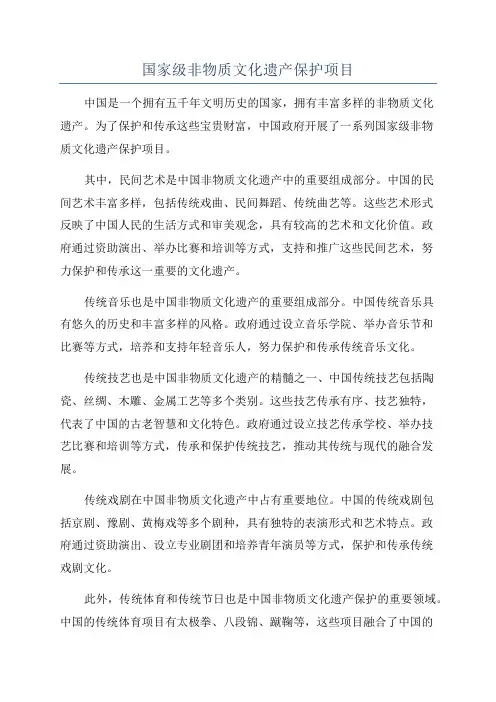 国家级非物质文化遗产保护项目

中国是一个拥有五千年文明历史的国家，拥有丰富多样的非物质文化遗产。为了保护和传承这些宝贵财富，中国政府开展了一系列国家级非物质文化遗产保护项目。

其中，民间艺术是中国非物质文化遗产中的重要组成部分。中国的民间艺术丰富多样，包括传统戏曲、民间舞蹈、传统曲艺等。这些艺术形式反映了中国人民的生活方式和审美观念，具有较高的艺术和文化价值。政府通过资助演出、举办比赛和培训等方式，支持和推广这些民间艺术，努力保护和传承这一重要的文化遗产。

传统音乐也是中国非物质文化遗产的重要组成部分。中国传统音乐具有悠久的历史和丰富多样的风格。政府通过设立音乐学院、举办音乐节和比赛等方式，培养和支持年轻音乐人，努力保护和传承传统音乐文化。

传统技艺也是中国非物质文化遗产的精髓之一、中国传统技艺包括陶瓷、丝绸、木雕、金属工艺等多个类别。这些技艺传承有序、技艺独特，代表了中国的古老智慧和文化特色。政府通过设立技艺传承学校、举办技艺比赛和培训等方式，传承和保护传统技艺，推动其传统与现代的融合发展。

传统戏剧在中国非物质文化遗产中占有重要地位。中国的传统戏剧包括京剧、豫剧、黄梅戏等多个剧种，具有独特的表演形式和艺术特点。政府通过资助演出、设立专业剧团和培养青年演员等方式，保护和传承传统戏剧文化。

此外，传统体育和传统节日也是中国非物质文化遗产保护的重要领域。中国的传统体育项目有太极拳、八段锦、蹴鞠等，这些项目融合了中国的